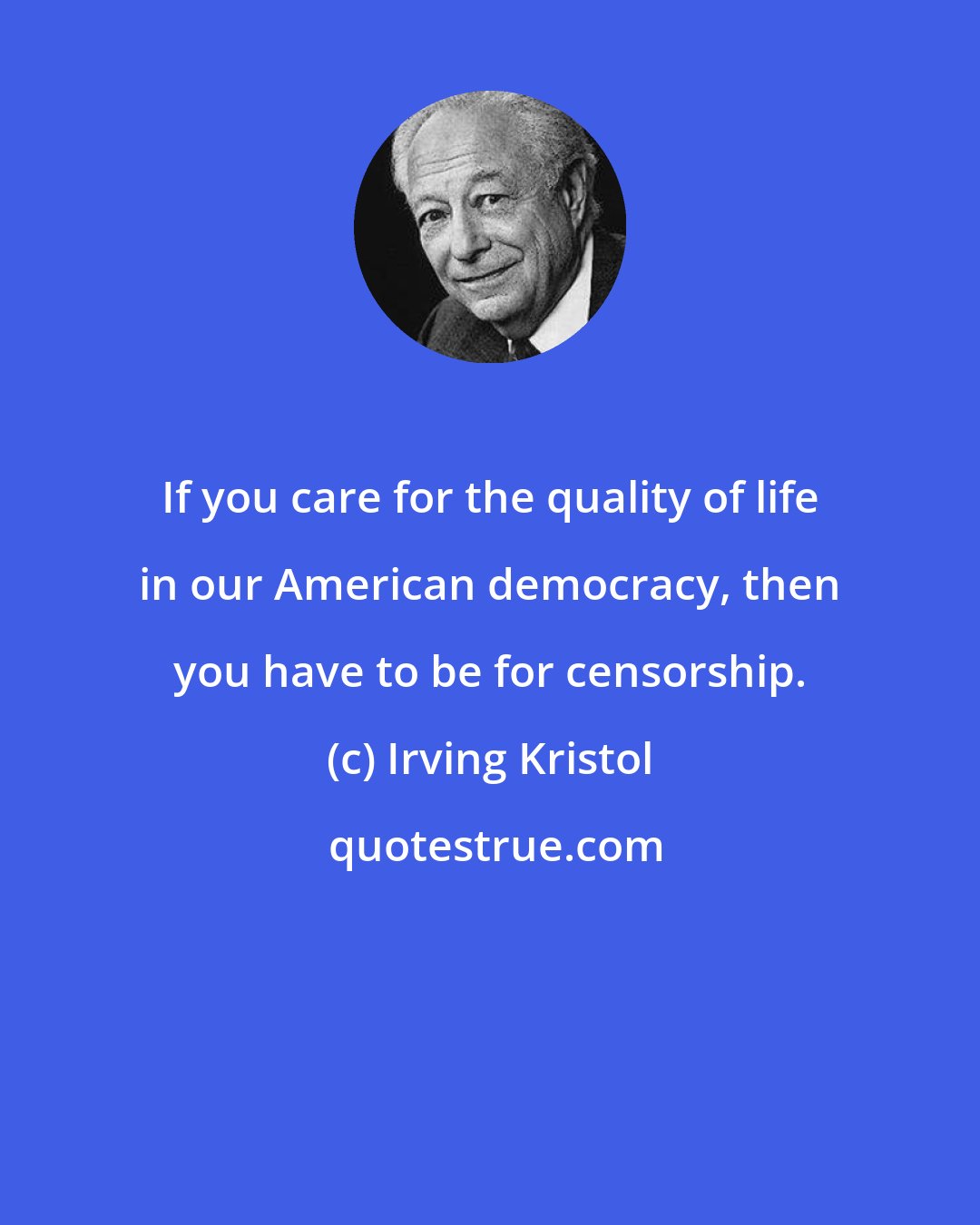 If you care for the quality of life in our American democracy, then you have to be for censorship.

(c) Irving Kristol

quotestrue.com